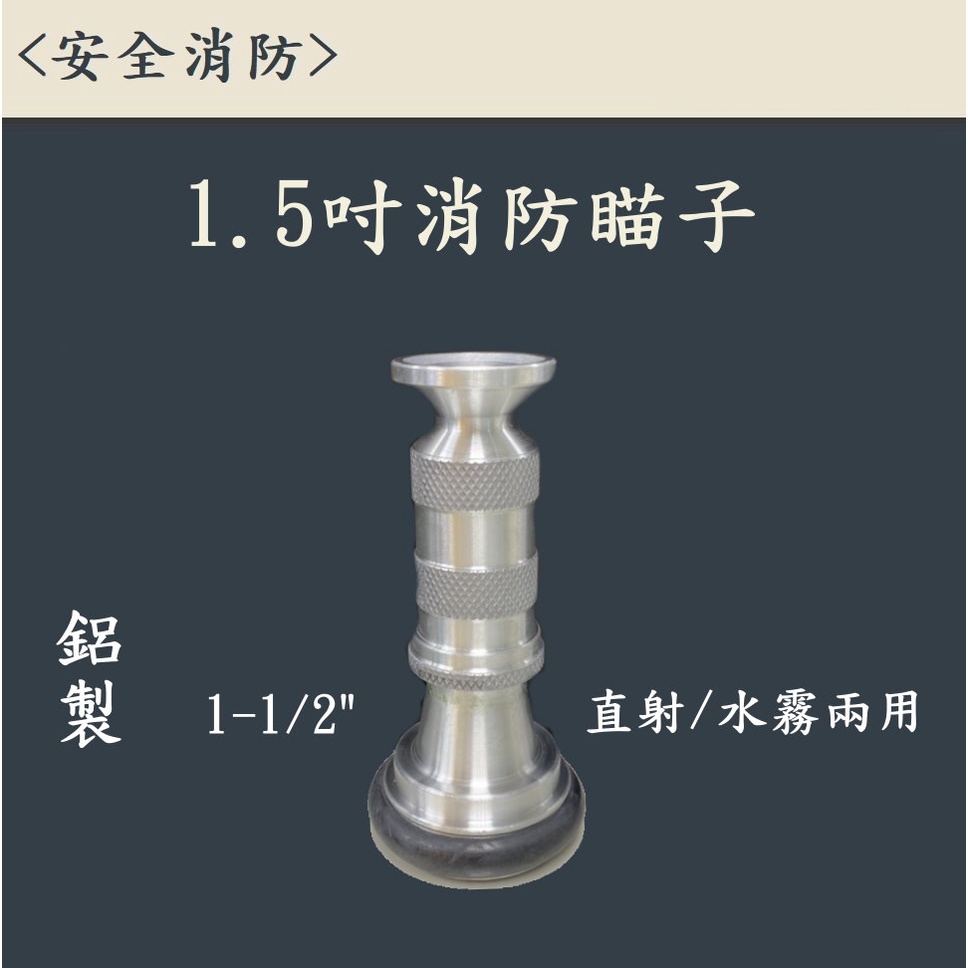 <安全消防>

1.5吋消防瞄子

鋁製

1-1/2"

直射/水霧兩用